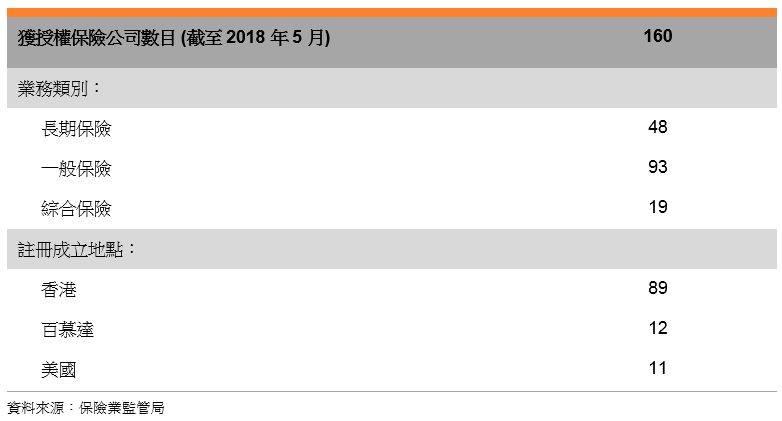 | 獲授權保險公司數目 (截至 2018 年 5 月) | 160 |
|---|---|
| 業務類別： | |
| 長期保險 | 48 |
| 一般保險 | 93 |
| 綜合保險 | 19 |
| 註冊成立地點： | |
| 香港 | 89 |
| 百慕達 | 12 |
| 美國 | 11 |

資料來源：保險業監管局